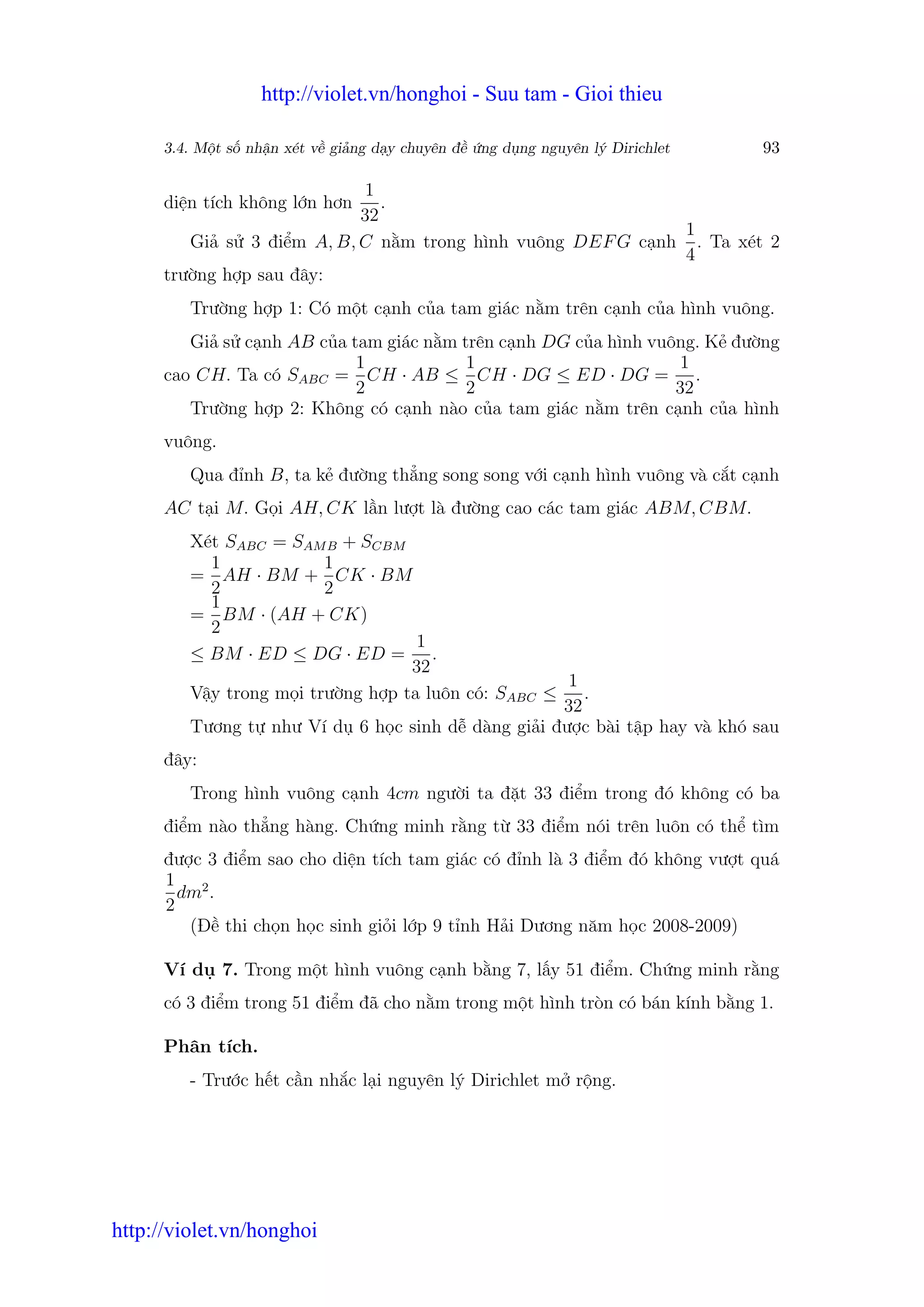 http://violet.vn/honghoi - Suu tam - Gioi thieu

3.4. Một số nhận xét về giảng dạy chuyên đề ứng dụng nguyên lý Dirichlet 93

diện tích không lớn hơn $\frac{1}{32}$.

Giả sử 3 điểm $A, B, C$ nằm trong hình vuông $DEFG$ cạnh $\frac{1}{4}$. Ta xét 2 trường hợp sau đây:

Trường hợp 1: Có một cạnh của tam giác nằm trên cạnh của hình vuông.

Giả sử cạnh $AB$ của tam giác nằm trên cạnh $DG$ của hình vuông. Kẻ đường cao $CH$. Ta có $S_{ABC} = \frac{1}{2}CH \cdot AB \leq \frac{1}{2}CH \cdot DG \leq ED \cdot DG = \frac{1}{32}$.

Trường hợp 2: Không có cạnh nào của tam giác nằm trên cạnh của hình vuông.

Qua đỉnh $B$, ta kẻ đường thẳng song song với cạnh hình vuông và cắt cạnh $AC$ tại $M$. Gọi $AH, CK$ lần lượt là đường cao các tam giác $ABM, CBM$.

Xét $S_{ABC} = S_{AMB} + S_{CBM}$
$= \frac{1}{2}AH \cdot BM + \frac{1}{2}CK \cdot BM$
$= \frac{1}{2}BM \cdot (AH + CK)$
$\leq BM \cdot ED \leq DG \cdot ED = \frac{1}{32}$.

Vậy trong mọi trường hợp ta luôn có: $S_{ABC} \leq \frac{1}{32}$.

Tương tự như Ví dụ 6 học sinh dễ dàng giải được bài tập hay và khó sau đây:

Trong hình vuông cạnh $4cm$ người ta đặt 33 điểm trong đó không có ba điểm nào thẳng hàng. Chứng minh rằng từ 33 điểm nói trên luôn có thể tìm được 3 điểm sao cho diện tích tam giác có đỉnh là 3 điểm đó không vượt quá $\frac{1}{2}dm^2$.

(Đề thi chọn học sinh giỏi lớp 9 tỉnh Hải Dương năm học 2008-2009)

**Ví dụ 7.** Trong một hình vuông cạnh bằng 7, lấy 51 điểm. Chứng minh rằng có 3 điểm trong 51 điểm đã cho nằm trong một hình tròn có bán kính bằng 1.

**Phân tích.**

- Trước hết cần nhắc lại nguyên lý Dirichlet mở rộng.

http://violet.vn/honghoi